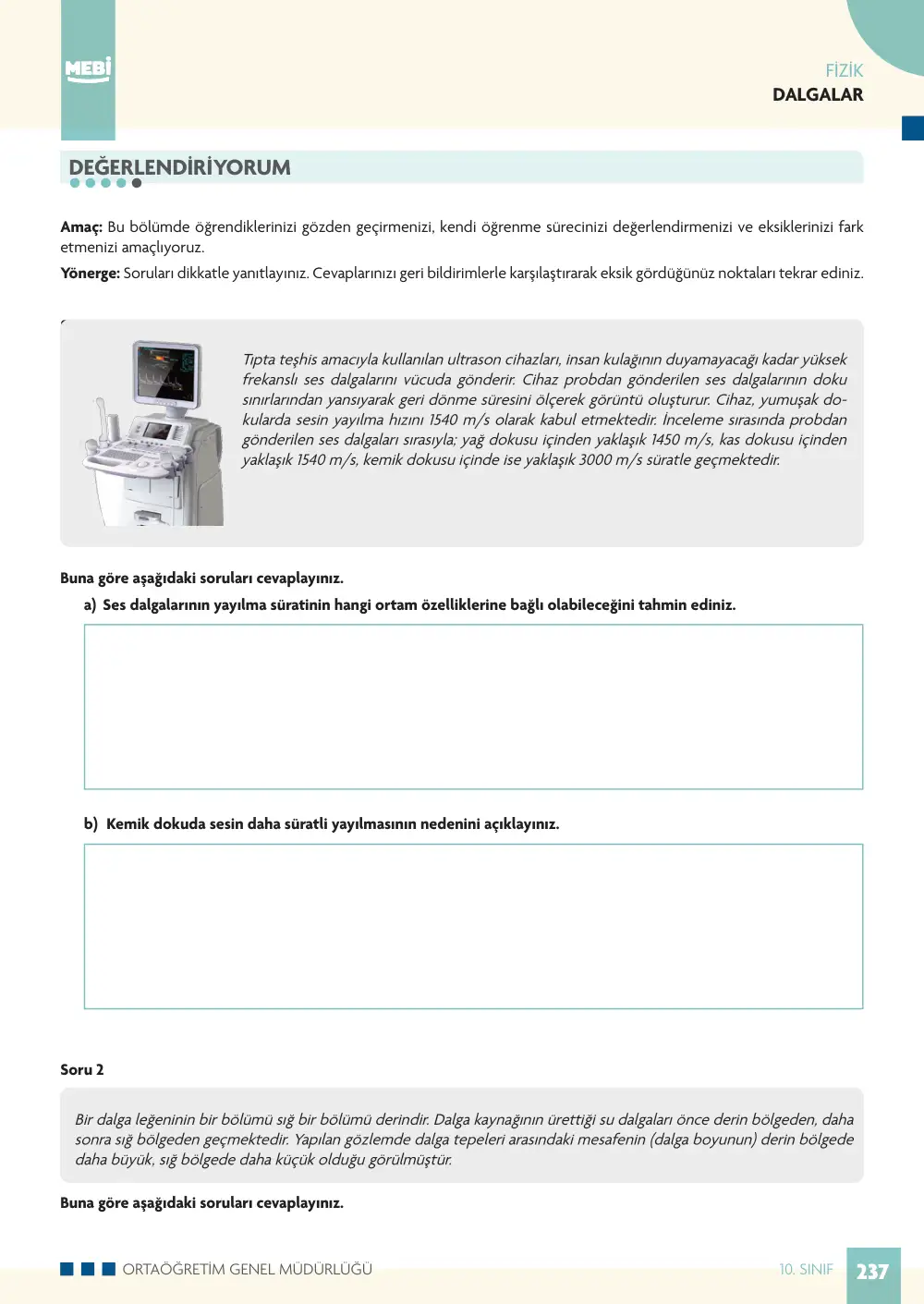 MEBİ

FİZİK
DALGALAR

DEĞERLENDİRİYORUM

Amaç: Bu bölümde öğrendiklerinizi gözden geçirmenizi, kendi öğrenme sürecinizi değerlendirmenizi ve eksiklerinizi fark etmenizi amaçlıyoruz.

Yönerge: Soruları dikkatle yanıtlayınız. Cevaplarınızı geri bildirimlerle karşılaştırarak eksik gördüğünüz noktaları tekrar ediniz.

Tıpta teşhis amacıyla kullanılan ultrason cihazları, insan kulağının duyamayacağı kadar yüksek frekanslı ses dalgalarını vücuda gönderir. Cihaz probdan gönderilen ses dalgalarının doku sınırlarından yansıyarak geri dönme süresini ölçerek görüntü oluşturur. Cihaz, yumuşak dokularda sesin yayılma hızını 1540 m/s olarak kabul etmektedir. İnceleme sırasında probdan gönderilen ses dalgaları sırasıyla; yağ dokusu içinden yaklaşık 1450 m/s, kas dokusu içinden yaklaşık 1540 m/s, kemik dokusu içinde ise yaklaşık 3000 m/s süratle geçmektedir.

Buna göre aşağıdaki soruları cevaplayınız.

a) Ses dalgalarının yayılma süratinin hangi ortam özelliklerine bağlı olabileceğini tahmin ediniz.

b) Kemik dokuda sesin daha süratli yayılmasının nedenini açıklayınız.

Soru 2

Bir dalga leğeninin bir bölümü sığ bir bölümü derindir. Dalga kaynağının ürettiği su dalgaları önce derin bölgeden, daha sonra sığ bölgeden geçmektedir. Yapılan gözlemde dalga tepeleri arasındaki mesafenin (dalga boyunun) derin bölgede daha büyük, sığ bölgede daha küçük olduğu görülmüştür.

Buna göre aşağıdaki soruları cevaplayınız.

ORTAÖĞRETİM GENEL MÜDÜRLÜĞÜ

10. SINIF 237